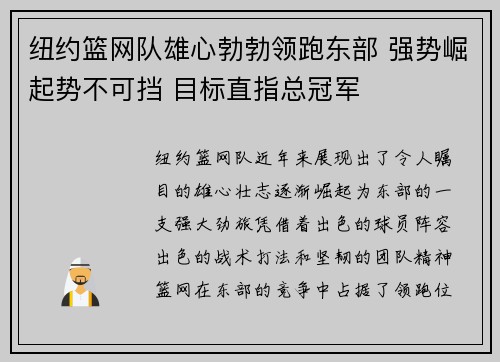 纽约篮网队雄心勃勃领跑东部 强势崛起势不可挡 目标直指总冠军

纽约篮网队近年来展现出了令人瞩目的雄心壮志逐渐崛起为东部的一支强大劲旅凭借着出色的球员阵容出色的战术打法和坚韧的团队精神篮网在东部的竞争中占据了领跑位